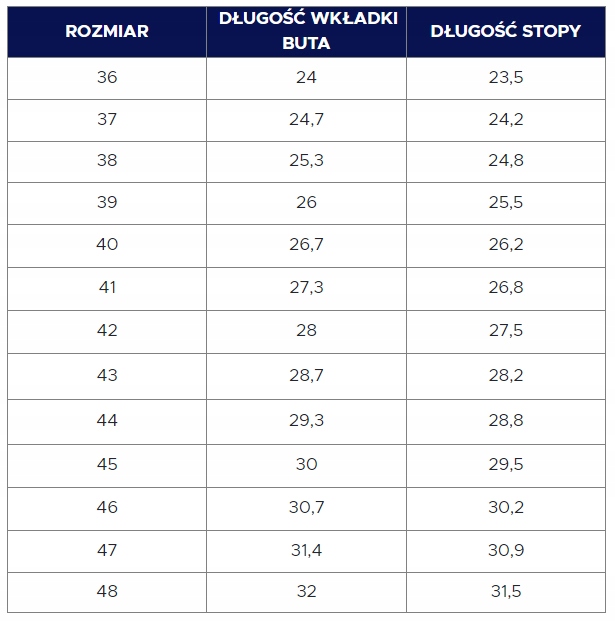 | ROZMIAR | DŁUGOŚĆ WKŁADKI BUTA | DŁUGOŚĆ STOPY |
|---|---|---|
| 36 | 24 | 23,5 |
| 37 | 24,7 | 24,2 |
| 38 | 25,3 | 24,8 |
| 39 | 26 | 25,5 |
| 40 | 26,7 | 26,2 |
| 41 | 27,3 | 26,8 |
| 42 | 28 | 27,5 |
| 43 | 28,7 | 28,2 |
| 44 | 29,3 | 28,8 |
| 45 | 30 | 29,5 |
| 46 | 30,7 | 30,2 |
| 47 | 31,4 | 30,9 |
| 48 | 32 | 31,5 |